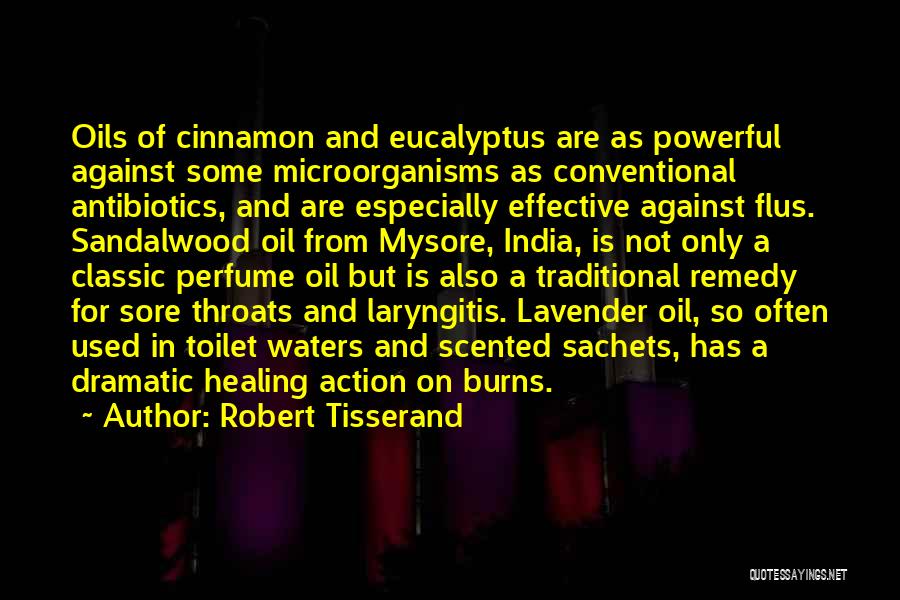 Oils of cinnamon and eucalyptus are as powerful against some microorganisms as conventional antibiotics, and are especially effective against flus. Sandalwood oil from Mysore, India, is not only a classic perfume oil but is also a traditional remedy for sore throats and laryngitis. Lavender oil, so often used in toilet waters and scented sachets, has a dramatic healing action on burns.

~ Author: Robert Tisserand

QUOTESSAYINGS.NET